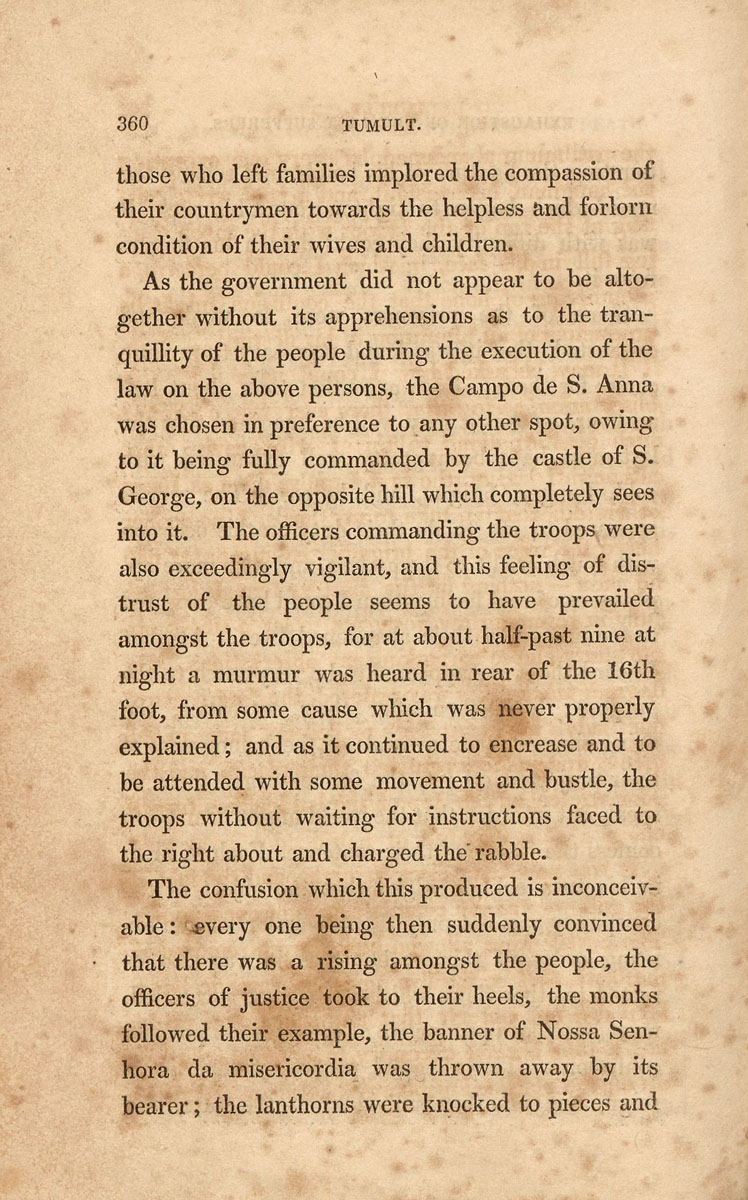 360 TUMULT.

those who left families implored the compassion of their countrymen towards the helpless and forlorn condition of their wives and children.

As the government did not appear to be altogether without its apprehensions as to the tranquillity of the people during the execution of the law on the above persons, the Campo de S. Anna was chosen in preference to any other spot, owing to it being fully commanded by the castle of S. George, on the opposite hill which completely sees into it. The officers commanding the troops were also exceedingly vigilant, and this feeling of distrust of the people seems to have prevailed amongst the troops, for at about half-past nine at night a murmur was heard in rear of the 16th foot, from some cause which was never properly explained; and as it continued to encrease and to be attended with some movement and bustle, the troops without waiting for instructions faced to the right about and charged the rabble.

The confusion which this produced is inconceivable: every one being then suddenly convinced that there was a rising amongst the people, the officers of justice took to their heels, the monks followed their example, the banner of Nossa Senhora da misericordia was thrown away by its bearer; the lanthorns were knocked to pieces and